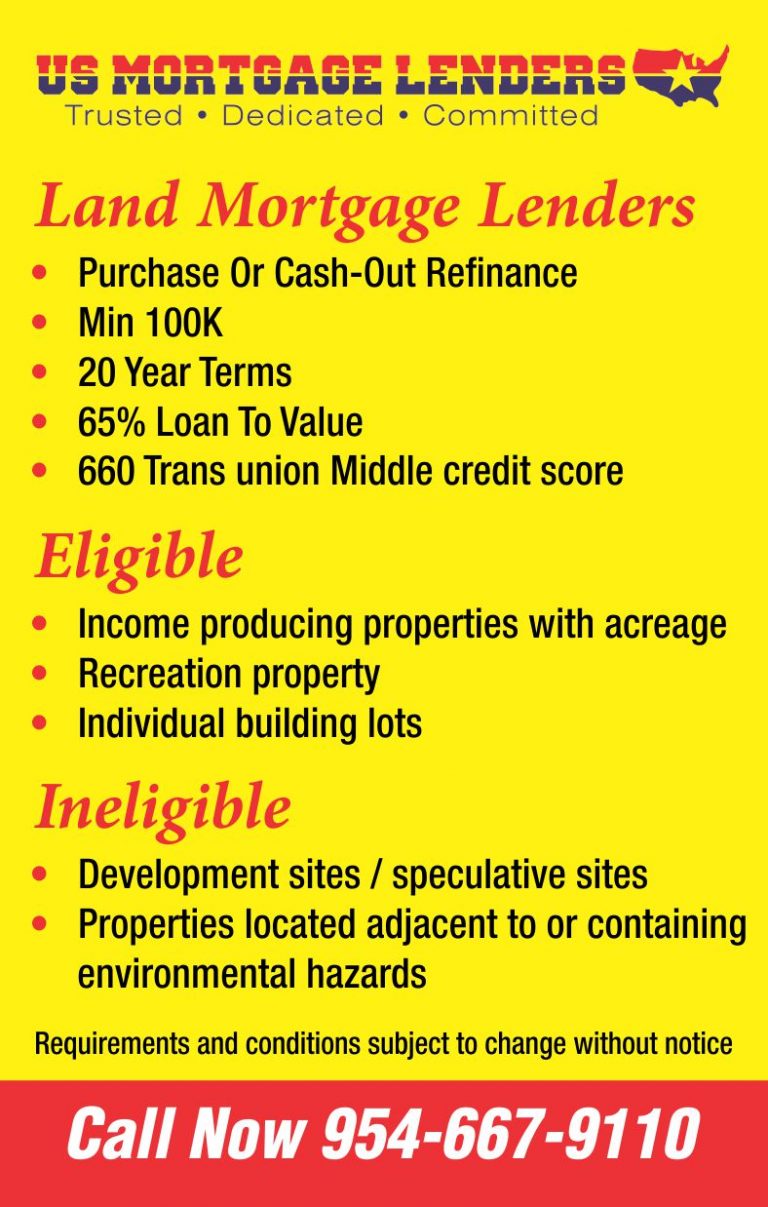 US MORTGAGE LENDERS
Trusted • Dedicated • Committed

Land Mortgage Lenders

• Purchase Or Cash-Out Refinance
• Min 100K
• 20 Year Terms
• 65% Loan To Value
• 660 Trans union Middle credit score

Eligible

• Income producing properties with acreage
• Recreation property
• Individual building lots

Ineligible

• Development sites / speculative sites
• Properties located adjacent to or containing environmental hazards

Requirements and conditions subject to change without notice

Call Now 954-667-9110